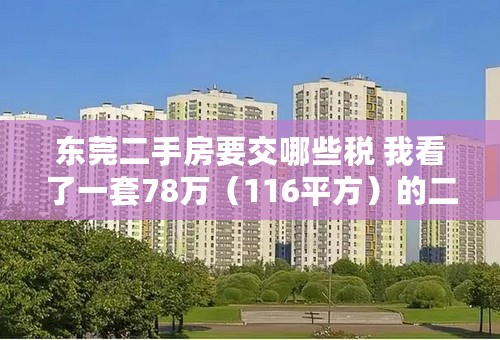 东莞二手房要交哪些税 我看了一套78万（116平方）的二